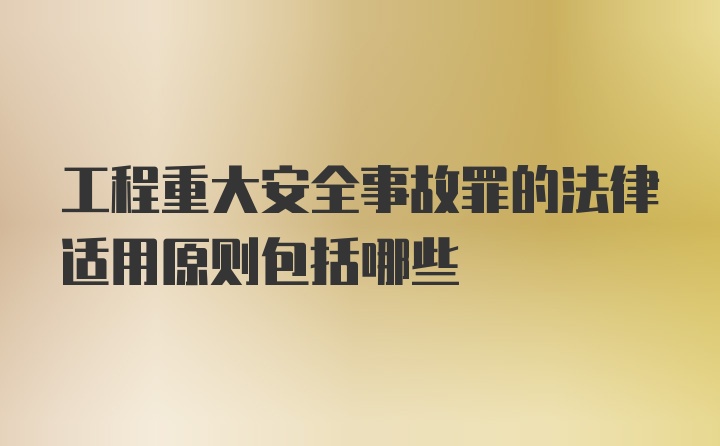 工程重大安全事故罪的法律适用原则包括哪些